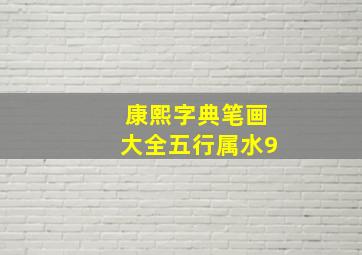 康熙字典笔画
大全五行属水9